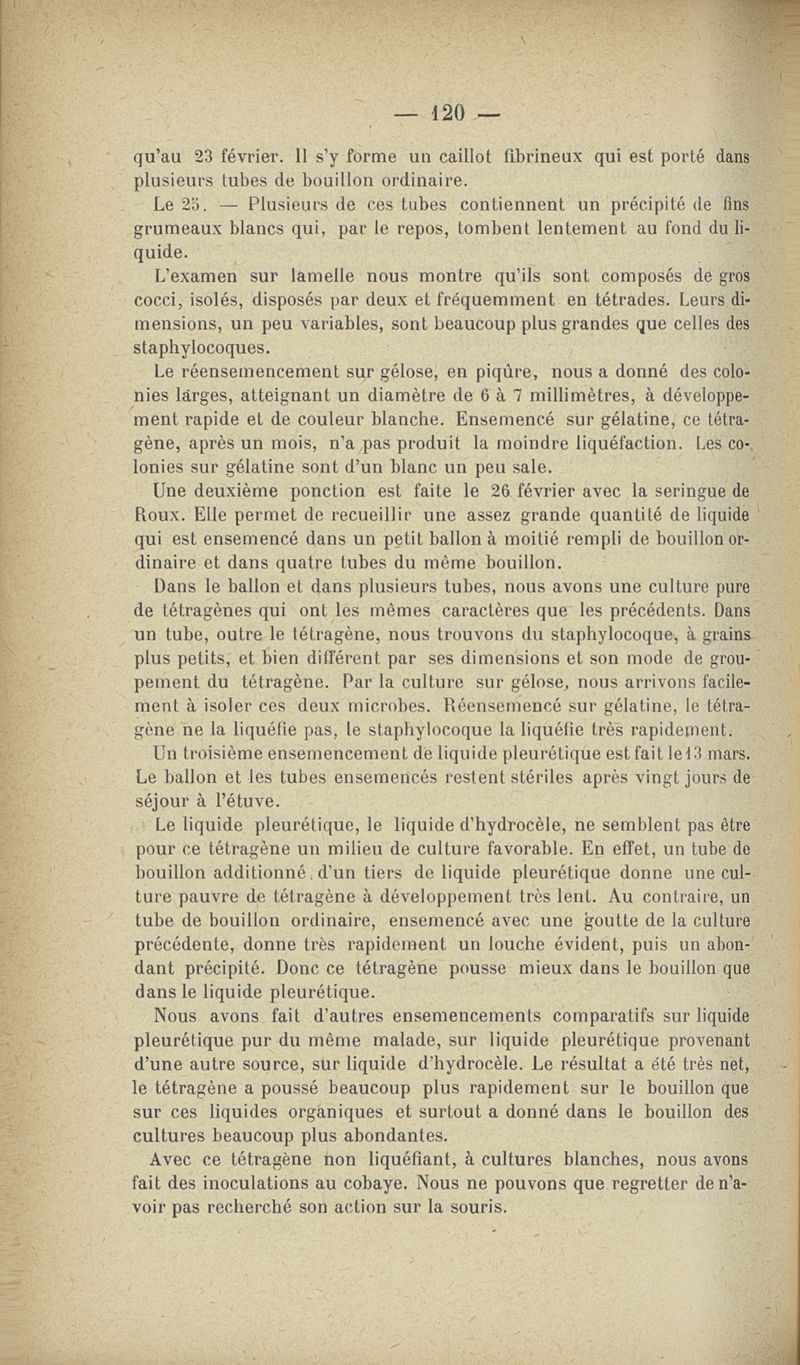 — 120 —

qu'au 23 février. Il s'y forme un caillot fibrineux qui est porté dans plusieurs tubes de bouillon ordinaire.

Le 25. — Plusieurs de ces tubes contiennent un précipité de fins grumeaux blancs qui, par le repos, tombent lentement au fond du liquide.

L'examen sur lamelle nous montre qu'ils sont composés de gros cocci, isolés, disposés par deux et fréquemment en tétrades. Leurs dimensions, un peu variables, sont beaucoup plus grandes que celles des staphylocoques.

Le réensemencement sur gélose, en piqûre, nous a donné des colonies larges, atteignant un diamètre de 6 à 7 millimètres, à développement rapide et de couleur blanche. Ensemencé sur gélatine, ce tétragène, après un mois, n'a pas produit la moindre liquéfaction. Les colonies sur gélatine sont d'un blanc un peu sale.

Une deuxième ponction est faite le 26 février avec la seringue de Roux. Elle permet de recueillir une assez grande quantité de liquide qui est ensemencé dans un petit ballon à moitié rempli de bouillon ordinaire et dans quatre tubes du même bouillon.

Dans le ballon et dans plusieurs tubes, nous avons une culture pure de tétragènes qui ont les mêmes caractères que les précédents. Dans un tube, outre le tétragène, nous trouvons du staphylocoque, à grains plus petits, et bien différent par ses dimensions et son mode de groupement du tétragène. Par la culture sur gélose, nous arrivons facilement à isoler ces deux microbes. Réensemencé sur gélatine, le tétragène ne la liquéfie pas, le staphylocoque la liquéfie très rapidement.

Un troisième ensemencement de liquide pleurétique est fait le 13 mars. Le ballon et les tubes ensemencés restent stériles après vingt jours de séjour à l'étuve.

Le liquide pleurétique, le liquide d'hydrocèle, ne semblent pas être pour ce tétragène un milieu de culture favorable. En effet, un tube de bouillon additionné d'un tiers de liquide pleurétique donne une culture pauvre de tétragène à développement très lent. Au contraire, un tube de bouillon ordinaire, ensemencé avec une goutte de la culture précédente, donne très rapidement un louche évident, puis un abondant précipité. Donc ce tétragène pousse mieux dans le bouillon que dans le liquide pleurétique.

Nous avons fait d'autres ensemencements comparatifs sur liquide pleurétique pur du même malade, sur liquide pleurétique provenant d'une autre source, sur liquide d'hydrocèle. Le résultat a été très net, le tétragène a poussé beaucoup plus rapidement sur le bouillon que sur ces liquides organiques et surtout a donné dans le bouillon des cultures beaucoup plus abondantes.

Avec ce tétragène non liquéfiant, à cultures blanches, nous avons fait des inoculations au cobaye. Nous ne pouvons que regretter de n'avoir pas recherché son action sur la souris.